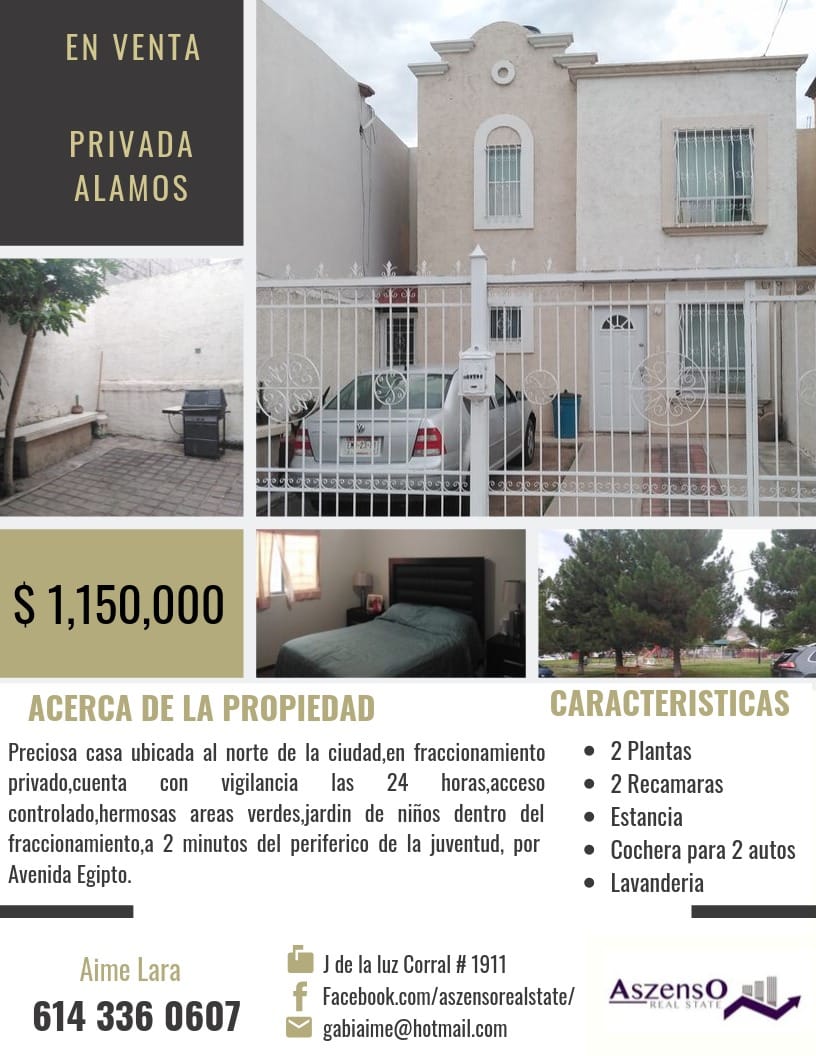 EN VENTA

PRIVADA
ALAMOS

$ 1,150,000

ACERCA DE LA PROPIEDAD

Preciosa casa ubicada al norte de la ciudad,en fraccionamiento privado,cuenta con vigilancia las 24 horas,acceso controlado,hermosas areas verdes,jardin de niños dentro del fraccionamiento,a 2 minutos del periferico de la juventud, por Avenida Egipto.

CARACTERISTICAS

• 2 Plantas
• 2 Recamaras
• Estancia
• Cochera para 2 autos
• Lavanderia

Aime Lara
614 336 0607

J de la luz Corral # 1911
Facebook.com/aszensorealstate/
gabiaime@hotmail.com

AszensO
REAL STATE